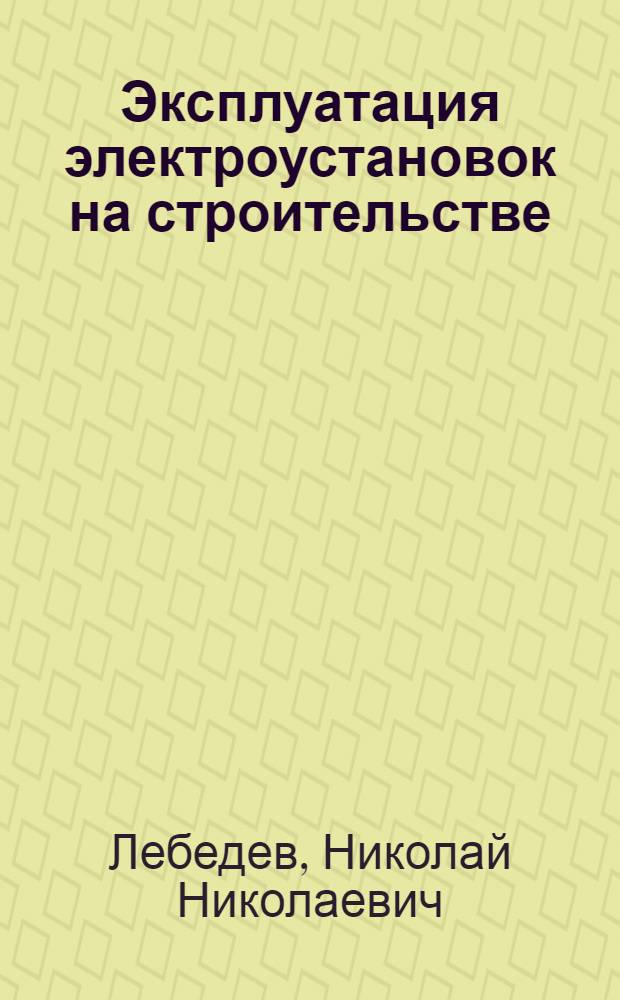 Эксплуатация электроустановок на строительстве

Лебедев, Николай Николаевич